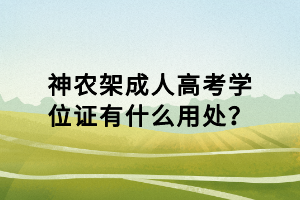 神农架成人高考学位证有什么用处？